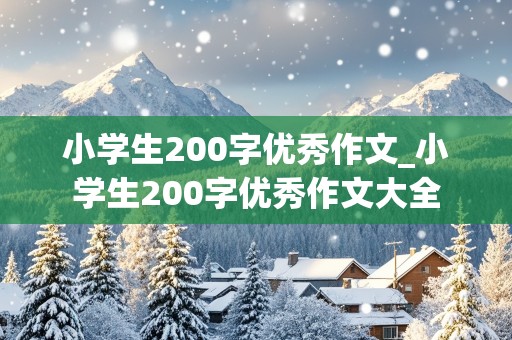 小学生200字优秀作文_小学生200字优秀作文大全